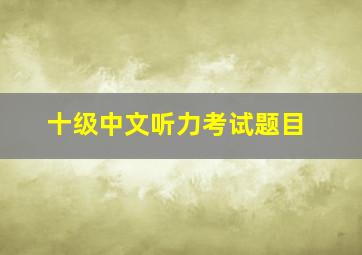 十级中文听力考试题目